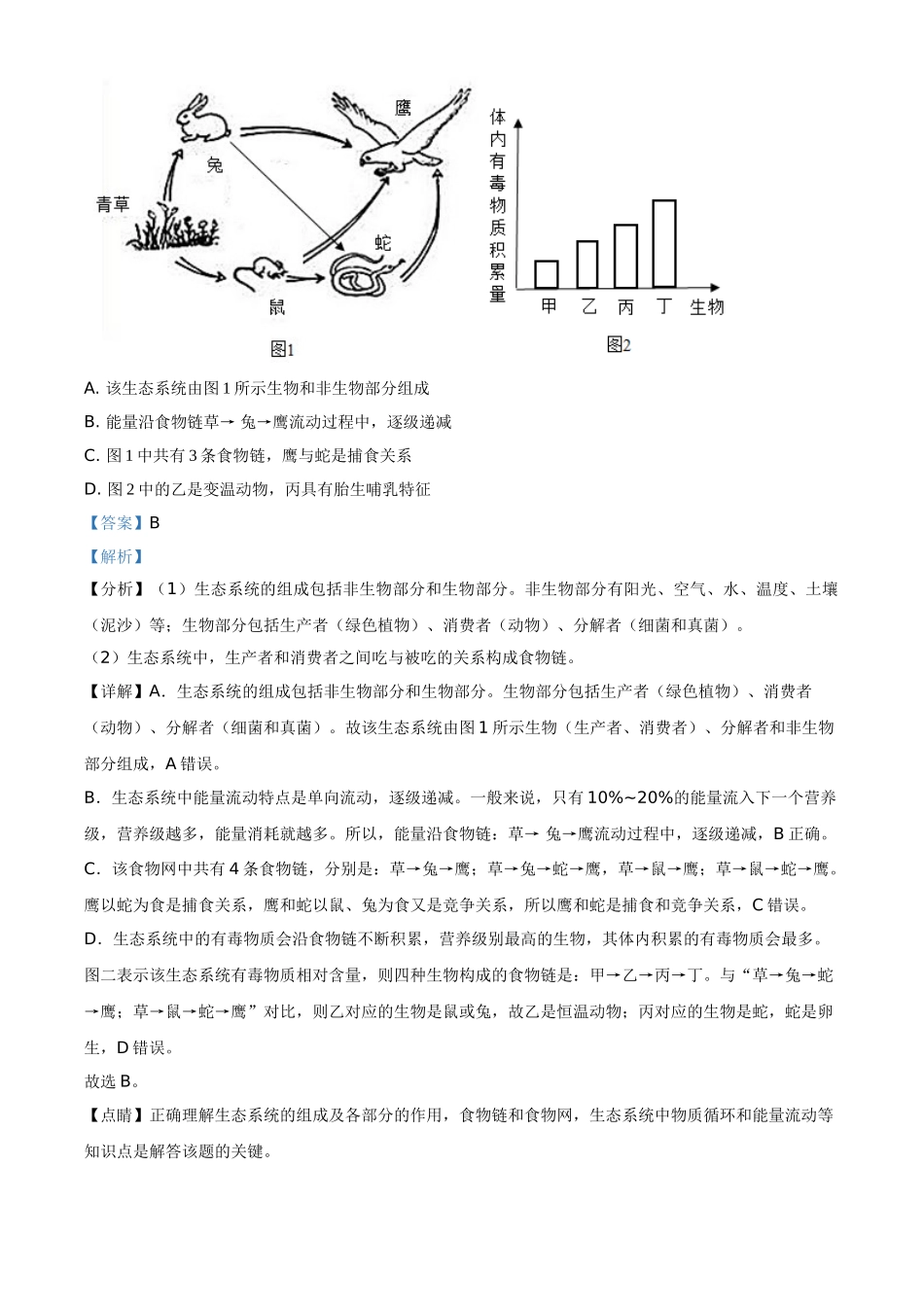 鹰

兔

青草

蛇

鼠

图1

体内有毒物质积累量

甲 乙 丙 丁 生物

图2

A. 该生态系统由图 1 所示生物和非生物部分组成

B. 能量沿食物链草→ 兔→鹰流动过程中，逐级递减

C. 图 1 中共有 3 条食物链，鹰与蛇是捕食关系

D. 图 2 中的乙是变温动物，丙具有胎生哺乳特征

【答案】B

【解析】

【分析】（1）生态系统的组成包括非生物部分和生物部分。非生物部分有阳光、空气、水、温度、土壤（泥沙）等；生物部分包括生产者（绿色植物）、消费者（动物）、分解者（细菌和真菌）。

（2）生态系统中，生产者和消费者之间吃与被吃的关系构成食物链。

【详解】A．生态系统的组成包括非生物部分和生物部分。生物部分包括生产者（绿色植物）、消费者（动物）、分解者（细菌和真菌）。故该生态系统由图 1 所示生物（生产者、消费者）、分解者和非生物部分组成，A 错误。

B．生态系统中能量流动特点是单向流动，逐级递减。一般来说，只有 10%~20%的能量流入下一个营养级，营养级越多，能量消耗就越多。所以，能量沿食物链：草→ 兔→鹰流动过程中，逐级递减，B 正确。

C．该食物网中共有 4 条食物链，分别是：草→兔→鹰；草→兔→蛇→鹰，草→鼠→鹰；草→鼠→蛇→鹰。鹰以蛇为食是捕食关系，鹰和蛇以鼠、兔为食又是竞争关系，所以鹰和蛇是捕食和竞争关系，C 错误。

D．生态系统中的有毒物质会沿食物链不断积累，营养级别最高的生物，其体内积累的有毒物质会最多。图二表示该生态系统有毒物质相对含量，则四种生物构成的食物链是：甲→乙→丙→丁。与“草→兔→蛇→鹰；草→鼠→蛇→鹰”对比，则乙对应的生物是鼠或兔，故乙是恒温动物；丙对应的生物是蛇，蛇是卵生，D 错误。

故选 B。

【点睛】正确理解生态系统的组成及各部分的作用，食物链和食物网，生态系统中物质循环和能量流动等知识点是解答该题的关键。